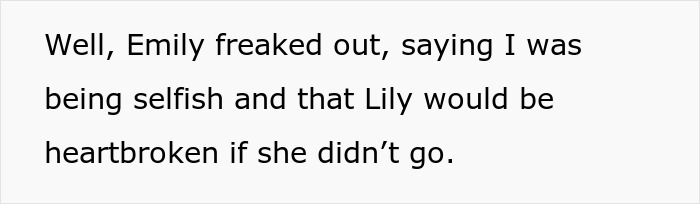 Well, Emily freaked out, saying I was being selfish and that Lily would be heartbroken if she didn’t go.